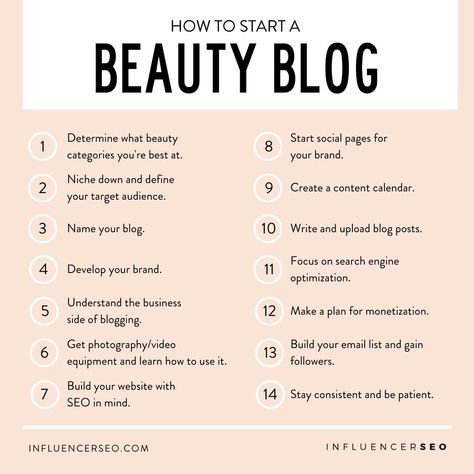 HOW TO START A
BEAUTY BLOG

1 Determine what beauty categories you're best at.

2 Niche down and define your target audience.

3 Name your blog.

4 Develop your brand.

5 Understand the business side of blogging.

6 Get photography/video equipment and learn how to use it.

7 Build your website with SEO in mind.

8 Start social pages for your brand.

9 Create a content calendar.

10 Write and upload blog posts.

11 Focus on search engine optimization.

12 Make a plan for monetization.

13 Build your email list and gain followers.

14 Stay consistent and be patient.

INFLUENCERSEO.COM

INFLUENCERSEO